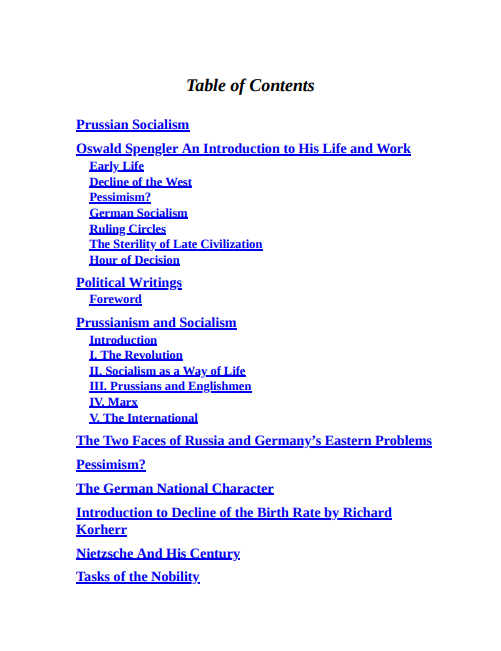 Table of Contents

Prussian Socialism

Oswald Spengler An Introduction to His Life and Work
Early Life
Decline of the West
Pessimism?
German Socialism
Ruling Circles
The Sterility of Late Civilization
Hour of Decision

Political Writings
Foreword

Prussianism and Socialism
Introduction
I. The Revolution
II. Socialism as a Way of Life
III. Prussians and Englishmen
IV. Marx
V. The International

The Two Faces of Russia and Germany's Eastern Problems

Pessimism?

The German National Character

Introduction to Decline of the Birth Rate by Richard Korherr

Nietzsche And His Century

Tasks of the Nobility